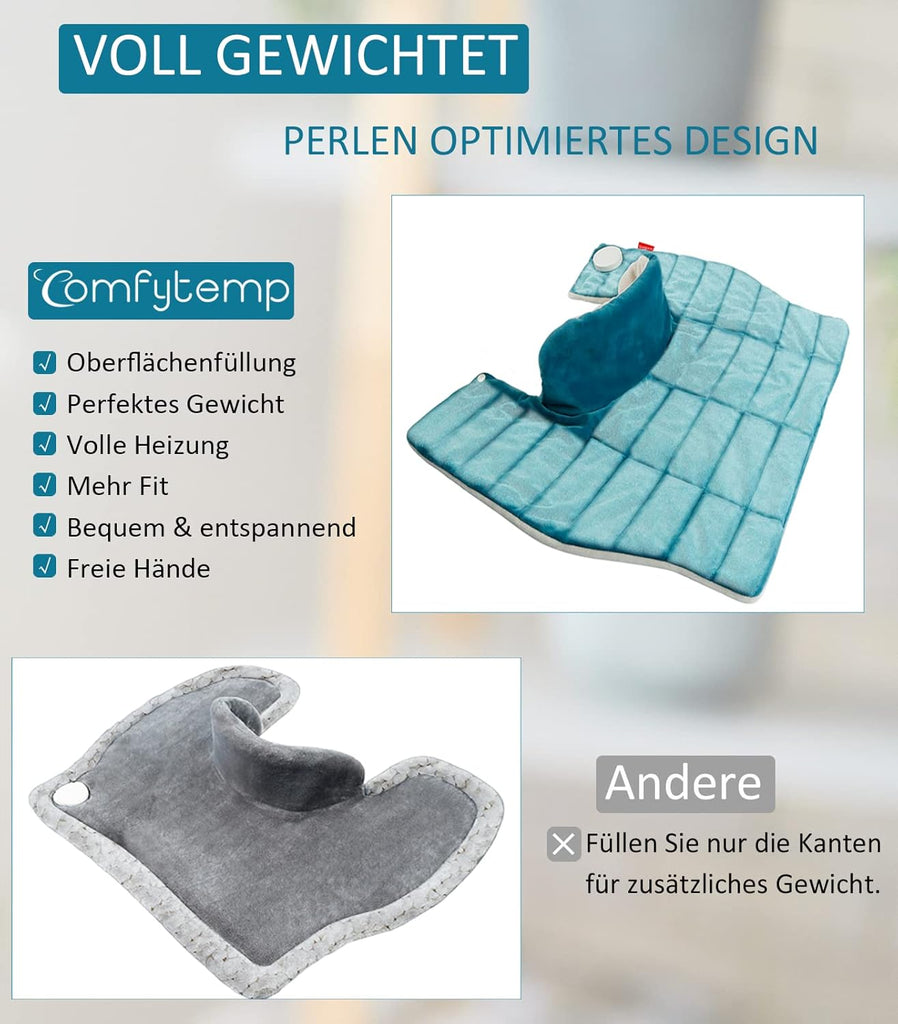 VOLL GEWICHTET

PERLEN OPTIMIERTES DESIGN

Comfytemp

√ Oberflächenfüllung
√ Perfektes Gewicht
√ Volle Heizung
√ Mehr Fit
√ Bequem & entspannend
√ Freie Hände

Andere

✕ Füllen Sie nur die Kanten für zusätzliches Gewicht.